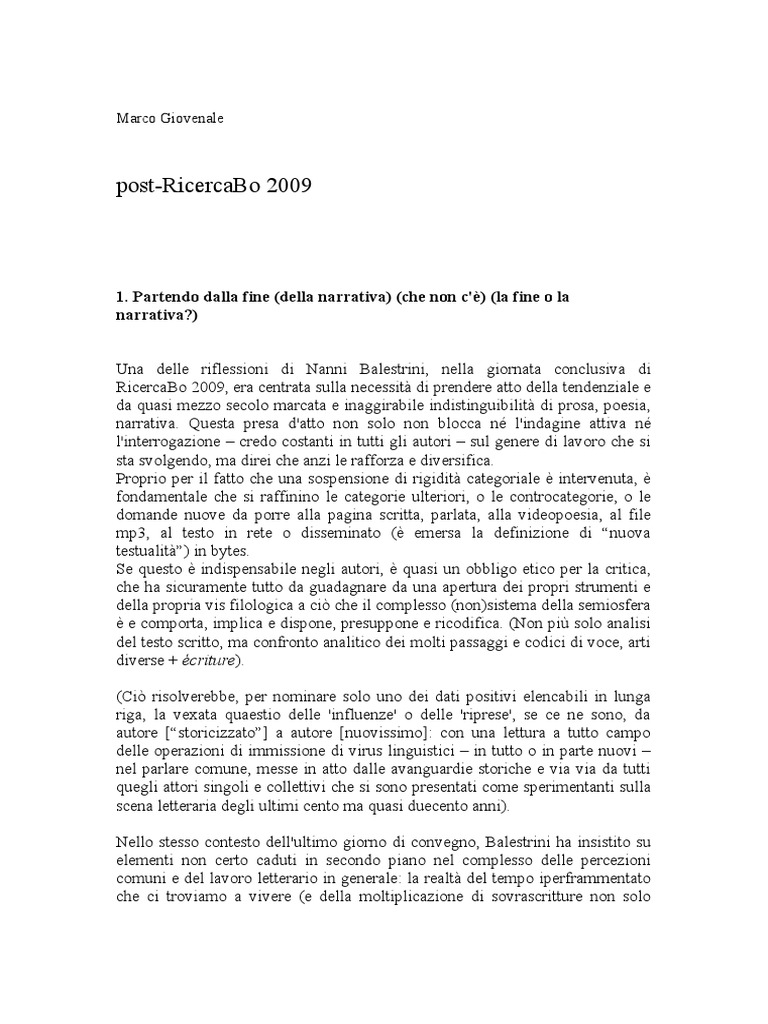 Marco Giovenale

post-RicercaBo 2009

1. Partendo dalla fine (della narrativa) (che non c'è) (la fine o la narrativa?)

Una delle riflessioni di Nanni Balestrini, nella giornata conclusiva di RicercaBo 2009, era centrata sulla necessità di prendere atto della tendenziale e da quasi mezzo secolo marcata e inaggirabile indistinguibilità di prosa, poesia, narrativa. Questa presa d'atto non solo non blocca né l'indagine attiva né l'interrogazione – credo costanti in tutti gli autori – sul genere di lavoro che si sta svolgendo, ma direi che anzi le rafforza e diversifica.
Proprio per il fatto che una sospensione di rigidità categoriale è intervenuta, è fondamentale che si raffinino le categorie ulteriori, o le controcategorie, o le domande nuove da porre alla pagina scritta, parlata, alla videopoesia, al file mp3, al testo in rete o disseminato (è emersa la definizione di “nuova testualità”) in bytes.
Se questo è indispensabile negli autori, è quasi un obbligo etico per la critica, che ha sicuramente tutto da guadagnare da una apertura dei propri strumenti e della propria vis filologica a ciò che il complesso (non)sistema della semiosfera è e comporta, implica e dispone, presuppone e ricodifica. (Non più solo analisi del testo scritto, ma confronto analitico dei molti passaggi e codici di voce, arti diverse + écriture).

(Ciò risolverebbe, per nominare solo uno dei dati positivi elencabili in lunga riga, la vexata quaestio delle 'influenze' o delle 'riprese', se ce ne sono, da autore [“storicizzato”] a autore [nuovissimo]: con una lettura a tutto campo delle operazioni di immissione di virus linguistici – in tutto o in parte nuovi – nel parlare comune, messe in atto dalle avanguardie storiche e via via da tutti quegli attori singoli e collettivi che si sono presentati come sperimentanti sulla scena letteraria degli ultimi cento ma quasi duecento anni).

Nello stesso contesto dell'ultimo giorno di convegno, Balestrini ha insistito su elementi non certo caduti in secondo piano nel complesso delle percezioni comuni e del lavoro letterario in generale: la realtà del tempo iperframmentato che ci troviamo a vivere (e della moltiplicazione di sovrascritture non solo